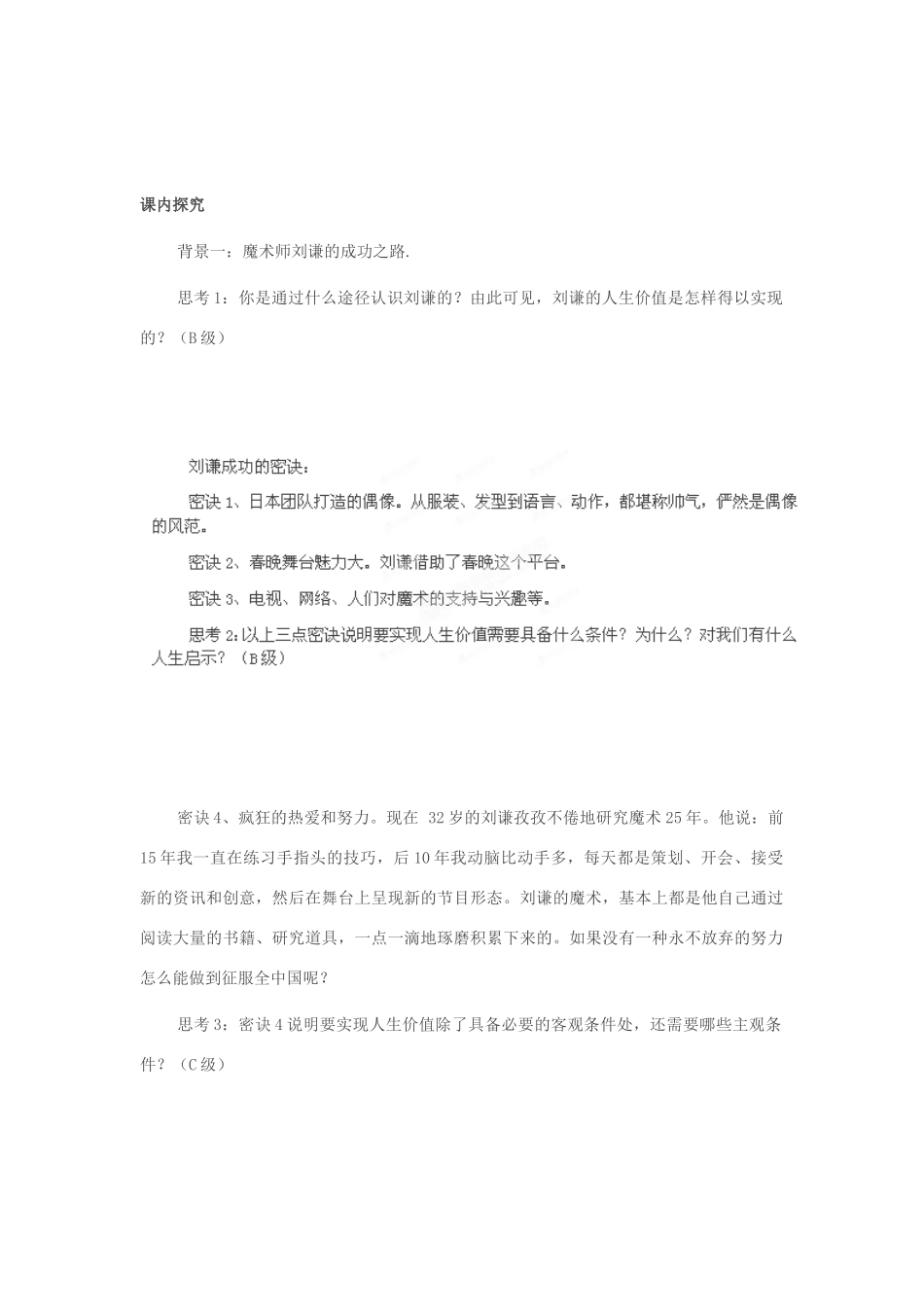 课内探究

背景一：魔术师刘谦的成功之路.

思考1：你是通过什么途径认识刘谦的？由此可见，刘谦的人生价值是怎样得以实现的？（B级）

刘谦成功的密诀：

密诀1、日本团队打造的偶像。从服装、发型到语言、动作，都堪称帅气，俨然是偶像的风范。

密诀2、春晚舞台魅力大。刘谦借助了春晚这个平台。

密诀3、电视、网络、人们对魔术的支持与兴趣等。

思考2:以上三点密诀说明要实现人生价值需要具备什么条件？为什么？对我们有什么人生启示？（B级）

密诀4、疯狂的热爱和努力。现在32岁的刘谦孜孜不倦地研究魔术25年。他说：前15年我一直在练习手指头的技巧，后10年我动脑比动手多，每天都是策划、开会、接受新的资讯和创意，然后在舞台上呈现新的节目形态。刘谦的魔术，基本上都是他自己通过阅读大量的书籍、研究道具，一点一滴地琢磨积累下来的。如果没有一种永不放弃的努力怎么能做到征服全中国呢？

思考3：密诀4说明要实现人生价值除了具备必要的客观条件处，还需要哪些主观条件？（C级）